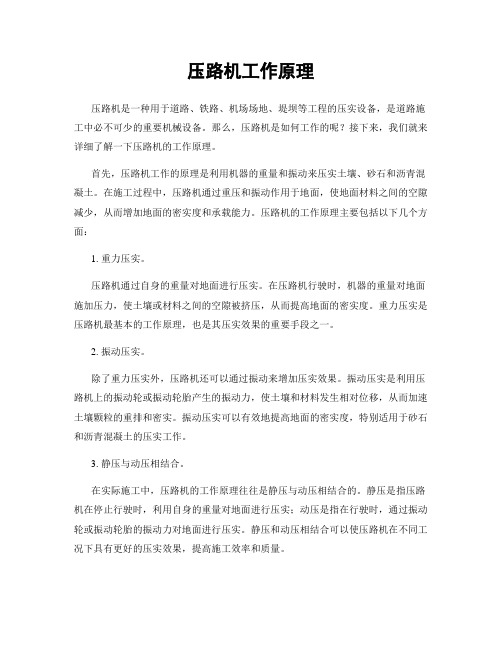 压路机工作原理

压路机是一种用于道路、铁路、机场场地、堤坝等工程的压实设备，是道路施工中必不可少的重要机械设备。那么，压路机是如何工作的呢？接下来，我们就来详细了解一下压路机的工作原理。

首先，压路机工作的原理是利用机器的重量和振动来压实土壤、砂石和沥青混凝土。在施工过程中，压路机通过重压和振动作用于地面，使地面材料之间的空隙减少，从而增加地面的密实度和承载能力。压路机的工作原理主要包括以下几个方面：

1. 重力压实。

压路机通过自身的重量对地面进行压实。在压路机行驶时，机器的重量对地面施加压力，使土壤或材料之间的空隙被挤压，从而提高地面的密实度。重力压实是压路机最基本的工作原理，也是其压实效果的重要手段之一。

2. 振动压实。

除了重力压实外，压路机还可以通过振动来增加压实效果。振动压实是利用压路机上的振动轮或振动轮胎产生的振动力，使土壤和材料发生相对位移，从而加速土壤颗粒的重排和密实。振动压实可以有效地提高地面的密实度，特别适用于砂石和沥青混凝土的压实工作。

3. 静压与动压相结合。

在实际施工中，压路机的工作原理往往是静压与动压相结合的。静压是指压路机在停止行驶时，利用自身的重量对地面进行压实；动压是指在行驶时，通过振动轮或振动轮胎的振动力对地面进行压实。静压和动压相结合可以使压路机在不同工况下具有更好的压实效果，提高施工效率和质量。